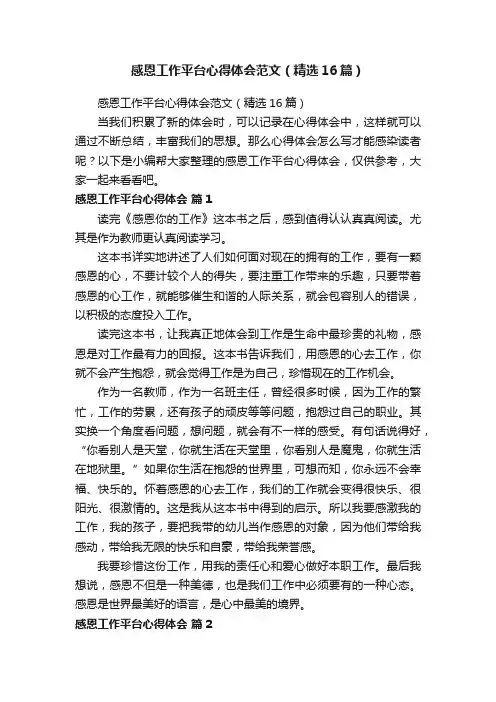 感恩工作平台心得体会范文（精选16篇）

感恩工作平台心得体会范文（精选16篇）

当我们积累了新的体会时，可以记录在心得体会中，这样就可以通过不断总结，丰富我们的思想。那么心得体会怎么写才能感染读者呢？以下是小编帮大家整理的感恩工作平台心得体会，仅供参考，大家一起来看看吧。

感恩工作平台心得体会 篇1

读完《感恩你的工作》这本书之后，感到值得认认真真阅读。尤其是作为教师更认真阅读学习。

这本书详实地讲述了人们如何面对现在的拥有的工作，要有一颗感恩的心，不要计较个人的得失，要注重工作带来的乐趣，只要带着感恩的心工作，就能够催生和谐的人际关系，就会包容别人的错误，以积极的态度投入工作。

读完这本书，让我真正地体会到工作是生命中最珍贵的礼物，感恩是对工作最有力的回报。这本书告诉我们，用感恩的心去工作，你就不会产生抱怨，就会觉得工作是为自己，珍惜现在的工作机会。

作为一名教师，作为一名班主任，曾经很多时候，因为工作的繁忙，工作的劳累，还有孩子的顽皮等等问题，抱怨过自己的职业。其实换一个角度看问题，想问题，就会有不一样的感受。有句话说得好，“你看别人是天堂，你就生活在天堂里，你看别人是魔鬼，你就生活在地狱里。”如果你生活在抱怨的世界里，可想而知，你永远不会幸福、快乐的。怀着感恩的心去工作，我们的工作就会变得很快乐、很阳光、很激情的。这是我从这本书中得到的启示。所以我要感激我的工作，我的孩子，要把我带的幼儿当作感恩的对象，因为他们带给我感动，带给我无限的快乐和自豪，带给我荣誉感。

我要珍惜这份工作，用我的责任心和爱心做好本职工作。最后我想说，感恩不但是一种美德，也是我们工作中必须要有的一种心态。感恩是世界最美好的语言，是心中最美的境界。

感恩工作平台心得体会 篇2